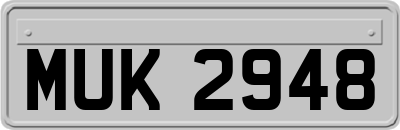 MUK 2948